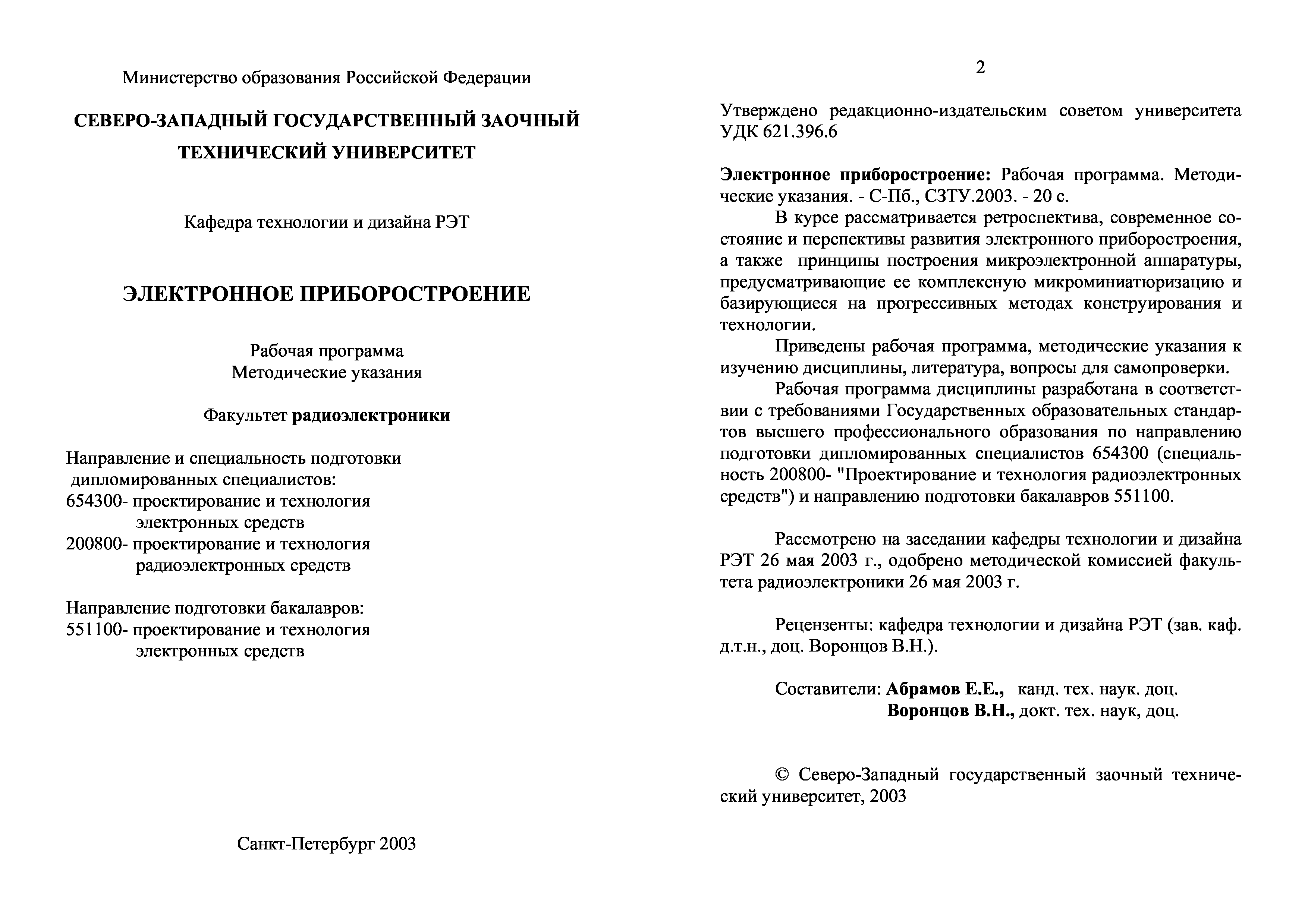 Министерство образования Российской Федерации

СЕВЕРО-ЗАПАДНЫЙ ГОСУДАРСТВЕННЫЙ ЗАОЧНЫЙ ТЕХНИЧЕСКИЙ УНИВЕРСИТЕТ

Кафедра технологии и дизайна РЭТ

ЭЛЕКТРОННОЕ ПРИБОРОСТРОЕНИЕ

Рабочая программа
Методические указания

Факультет радиоэлектроники

Направление и специальность подготовки дипломированных специалистов:
654300- проектирование и технология электронных средств
200800- проектирование и технология радиоэлектронных средств

Направление подготовки бакалавров:
551100- проектирование и технология электронных средств

Санкт-Петербург 2003

2

Утверждено редакционно-издательским советом университета
УДК 621.396.6

Электронное приборостроение: Рабочая программа. Методические указания. - С-Пб., СЗТУ.2003. - 20 с.

В курсе рассматривается ретроспектива, современное состояние и перспективы развития электронного приборостроения, а также принципы построения микроэлектронной аппаратуры, предусматривающие ее комплексную микроминиатюризацию и базирующиеся на прогрессивных методах конструирования и технологии.

Приведены рабочая программа, методические указания к изучению дисциплины, литература, вопросы для самопроверки.

Рабочая программа дисциплины разработана в соответствии с требованиями Государственных образовательных стандартов высшего профессионального образования по направлению подготовки дипломированных специалистов 654300 (специальность 200800- "Проектирование и технология радиоэлектронных средств") и направлению подготовки бакалавров 551100.

Рассмотрено на заседании кафедры технологии и дизайна РЭТ 26 мая 2003 г., одобрено методической комиссией факультета радиоэлектроники 26 мая 2003 г.

Рецензенты: кафедра технологии и дизайна РЭТ (зав. каф. д.т.н., доц. Воронцов В.Н.).

Составители: Абрамов Е.Е., канд. тех. наук. доц.
Воронцов В.Н., докт. тех. наук, доц.

© Северо-Западный государственный заочный технический университет, 2003